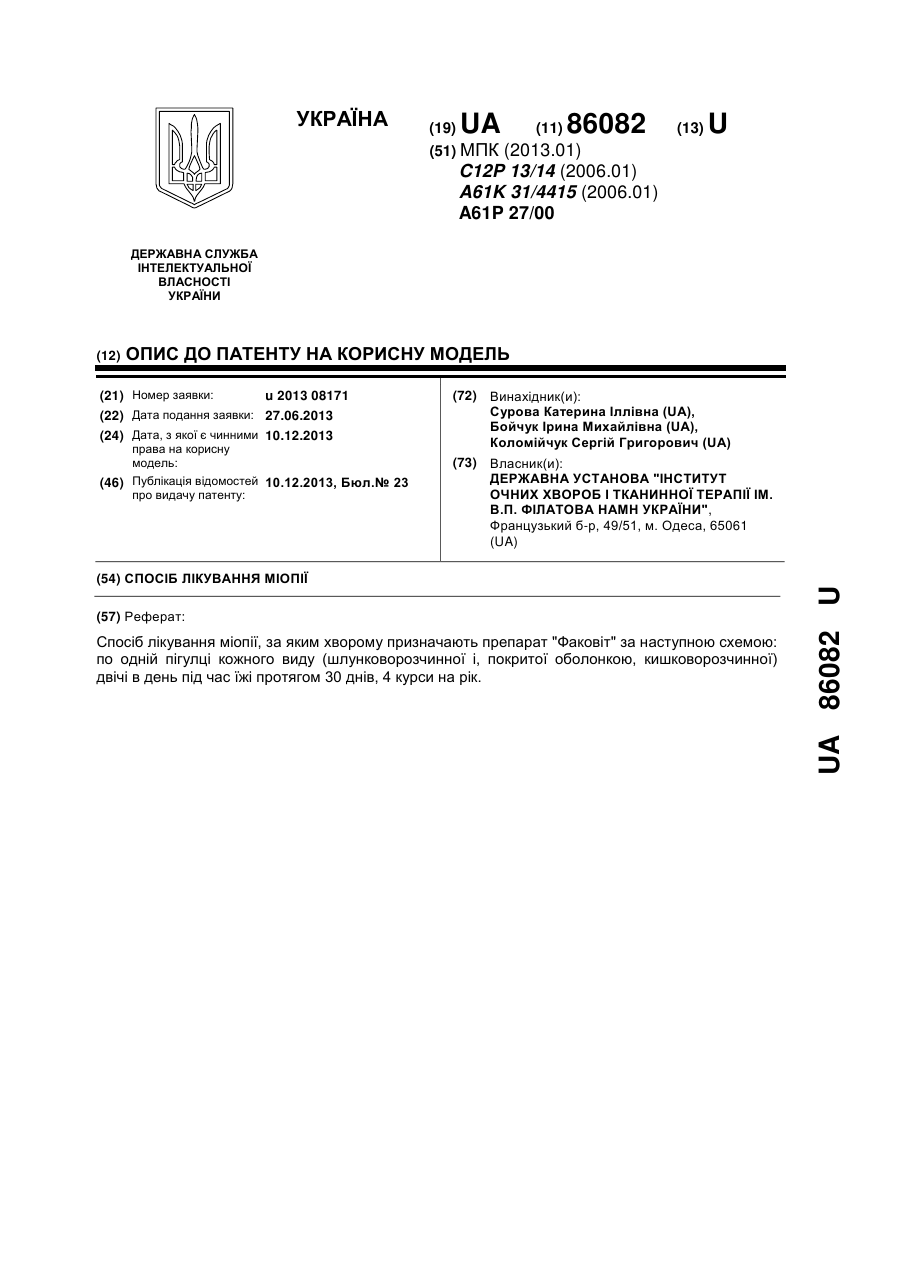 УКРАЇНА

(19) UA (11) 86082 (13) U

(51) МПК (2013.01)
C12P 13/14 (2006.01)
A61K 31/4415 (2006.01)
A61P 27/00

ДЕРЖАВНА СЛУЖБА ІНТЕЛЕКТУАЛЬНОЇ ВЛАСНОСТІ УКРАЇНИ

(12) ОПИС ДО ПАТЕНТУ НА КОРИСНУ МОДЕЛЬ

(21) Номер заявки: u 2013 08171
(22) Дата подання заявки: 27.06.2013
(24) Дата, з якої є чинними права на корисну модель: 10.12.2013
(46) Публікація відомостей про видачу патенту: 10.12.2013, Бюл.№ 23

(72) Винахідник(и):
Сурова Катерина Іллівна (UA),
Бойчук Ірина Михайлівна (UA),
Коломійчук Сергій Григорович (UA)

(73) Власник(и):
ДЕРЖАВНА УСТАНОВА "ІНСТИТУТ ОЧНИХ ХВОРОБ І ТКАНИННОЇ ТЕРАПІЇ ІМ. В.П. ФІЛАТОВА НАМН УКРАЇНИ",
Французький б-р, 49/51, м. Одеса, 65061 (UA)

(54) СПОСІБ ЛІКУВАННЯ МІОПІЇ

(57) Реферат:

Спосіб лікування міопії, за яким хворому призначають препарат "Факовіт" за наступною схемою: по одній пігулці кожного виду (шлунковорозчинної і, покритої оболонкою, кишковорозчинної) двічі в день під час їжі протягом 30 днів, 4 курси на рік.

UA 86082 U